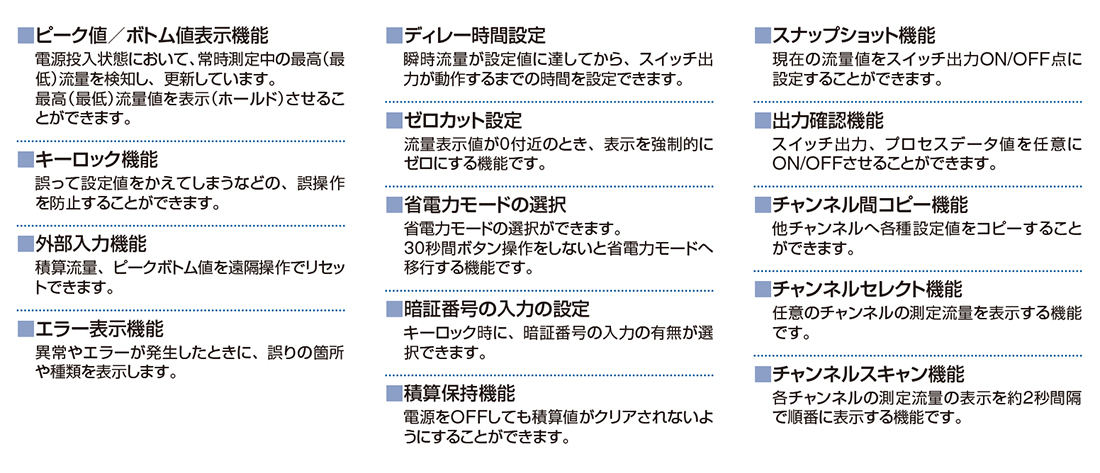 ■ピーク値／ボトム値表示機能
電源投入状態において、常時測定中の最高(最低)流量を検知し、更新しています。
最高(最低)流量値を表示(ホールド)させることができます。

■キーロック機能
誤って設定値をかえてしまうなどの、誤操作を防止することができます。

■外部入力機能
積算流量、ピークボトム値を遠隔操作でリセットできます。

■エラー表示機能
異常やエラーが発生したときに、誤りの箇所や種類を表示します。

■ディレー時間設定
瞬時流量が設定値に達してから、スイッチ出力が動作するまでの時間を設定できます。

■ゼロカット設定
流量表示値が0付近のとき、表示を強制的にゼロにする機能です。

■省電力モードの選択
省電力モードの選択ができます。
30秒間ボタン操作をしないと省電力モードへ移行する機能です。

■暗証番号の入力の設定
キーロック時に、暗証番号の入力の有無が選択できます。

■積算保持機能
電源をOFFしても積算値がクリアされないようにすることができます。

■スナップショット機能
現在の流量値をスイッチ出力ON/OFF点に設定することができます。

■出力確認機能
スイッチ出力、プロセスデータ値を任意にON/OFFさせることができます。

■チャンネル間コピー機能
他チャンネルへ各種設定値をコピーすることができます。

■チャンネルセレクト機能
任意のチャンネルの測定流量を表示する機能です。

■チャンネルスキャン機能
各チャンネルの測定流量の表示を約2秒間隔で順番に表示する機能です。